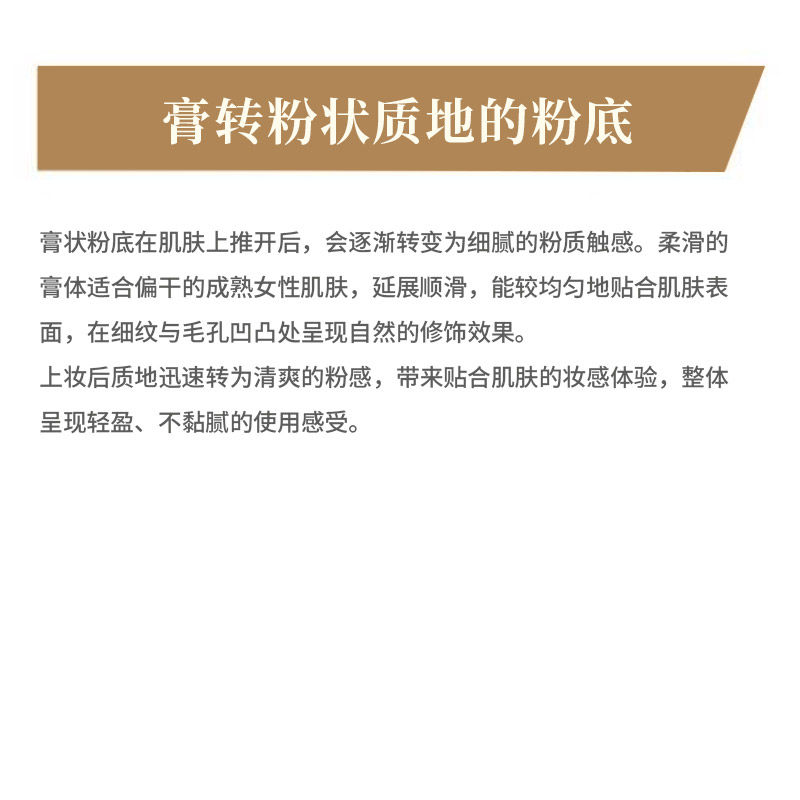 膏转粉状质地的粉底

膏状粉底在肌肤上推开后，会逐渐转变为细腻的粉质触感。柔滑的膏体适合偏干的成熟女性肌肤，延展顺滑，能较均匀地贴合肌肤表面，在细纹与毛孔凹凸处呈现自然的修饰效果。
上妆后质地迅速转为清爽的粉感，带来贴合肌肤的妆感体验，整体呈现轻盈、不黏腻的使用感受。